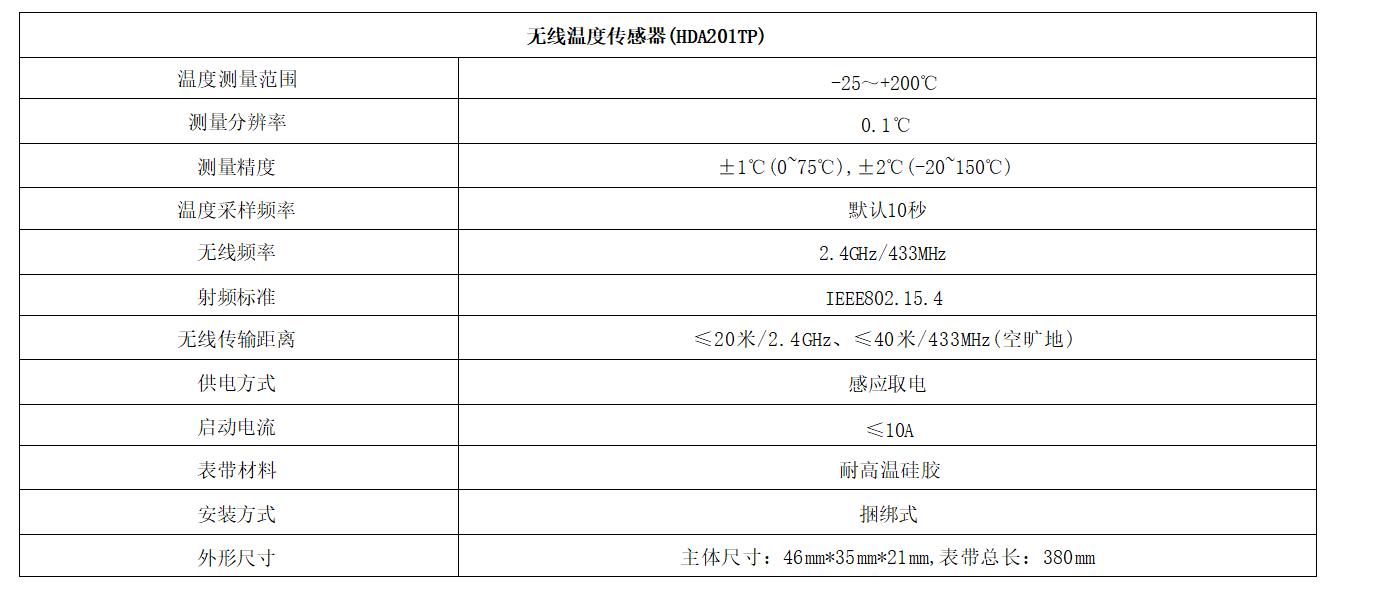 | 无线温度传感器(HDA201TP) | |
|---|---|
| 温度测量范围 | -25～+200℃ |
| 测量分辨率 | 0.1℃ |
| 测量精度 | ±1℃(0~75℃),±2℃(-20~150℃) |
| 温度采样频率 | 默认10秒 |
| 无线频率 | 2.4GHz/433MHz |
| 射频标准 | IEEE802.15.4 |
| 无线传输距离 | ≤20米/2.4GHz、≤40米/433MHz(空旷地) |
| 供电方式 | 感应取电 |
| 启动电流 | ≤10A |
| 表带材料 | 耐高温硅胶 |
| 安装方式 | 捆绑式 |
| 外形尺寸 | 主体尺寸：46mm*35mm*21mm,表带总长：380mm |